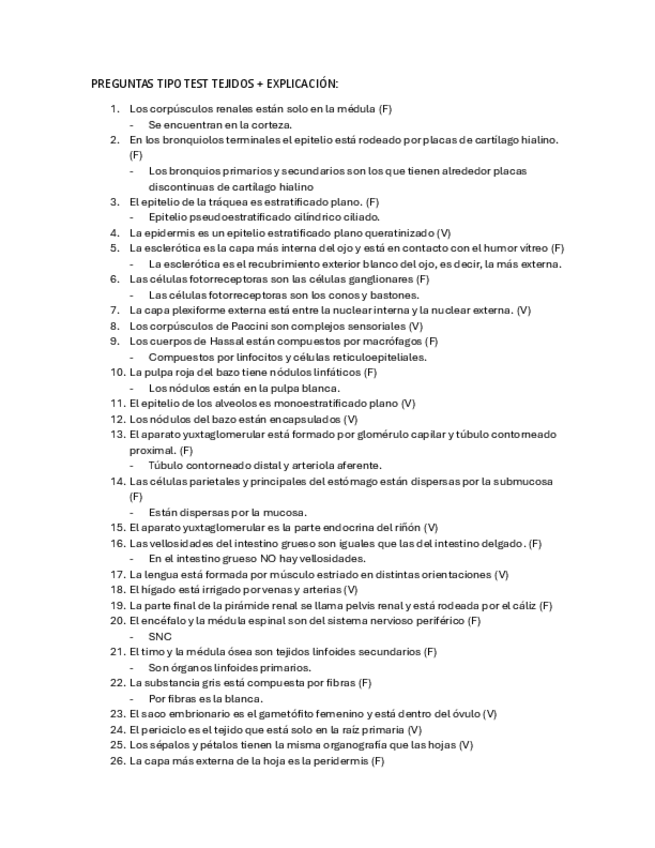 PREGUNTAS TIPO TEST TEJIDOS + EXPLICACIÓN:

1. Los corpúsculos renales están solo en la médula (F)
 - Se encuentran en la corteza.
2. En los bronquiolos terminales el epitelio está rodeado por placas de cartílago hialino. (F)
 - Los bronquios primarios y secundarios son los que tienen alrededor placas discontinuas de cartílago hialino
3. El epitelio de la tráquea es estratificado plano. (F)
 - Epitelio pseudoestratificado cilíndrico ciliado.
4. La epidermis es un epitelio estratificado plano queratinizado (V)
5. La esclerótica es la capa más interna del ojo y está en contacto con el humor vítreo (F)
 - La esclerótica es el recubrimiento exterior blanco del ojo, es decir, la más externa.
6. Las células fotorreceptoras son las células ganglionares (F)
 - Las células fotorreceptoras son los conos y bastones.
7. La capa plexiforme externa está entre la nuclear interna y la nuclear externa. (V)
8. Los corpúsculos de Paccini son complejos sensoriales (V)
9. Los cuerpos de Hassal están compuestos por macrófagos (F)
 - Compuestos por linfocitos y células reticuloepiteliales.
10. La pulpa roja del bazo tiene nódulos linfáticos (F)
 - Los nódulos están en la pulpa blanca.
11. El epitelio de los alveolos es monoestratificado plano (V)
12. Los nódulos del bazo están encapsulados (V)
13. El aparato yuxtaglomerular está formado por glomérulo capilar y túbulo contorneado proximal. (F)
 - Túbulo contorneado distal y arteriola aferente.
14. Las células parietales y principales del estómago están dispersas por la submucosa (F)
 - Están dispersas por la mucosa.
15. El aparato yuxtaglomerular es la parte endocrina del riñón (V)
16. Las vellosidades del intestino grueso son iguales que las del intestino delgado. (F)
 - En el intestino grueso NO hay vellosidades.
17. La lengua está formada por músculo estriado en distintas orientaciones (V)
18. El hígado está irrigado por venas y arterias (V)
19. La parte final de la pirámide renal se llama pelvis renal y está rodeada por el cáliz (F)
20. El encéfalo y la médula espinal son del sistema nervioso periférico (F)
 - SNC
21. El timo y la médula ósea son tejidos linfoides secundarios (F)
 - Son órganos linfoides primarios.
22. La substancia gris está compuesta por fibras (F)
 - Por fibras es la blanca.
23. El saco embrionario es el gametófito femenino y está dentro del óvulo (V)
24. El periciclo es el tejido que está solo en la raíz primaria (V)
25. Los sépalos y pétalos tienen la misma organografía que las hojas (V)
26. La capa más externa de la hoja es la peridermis (F)